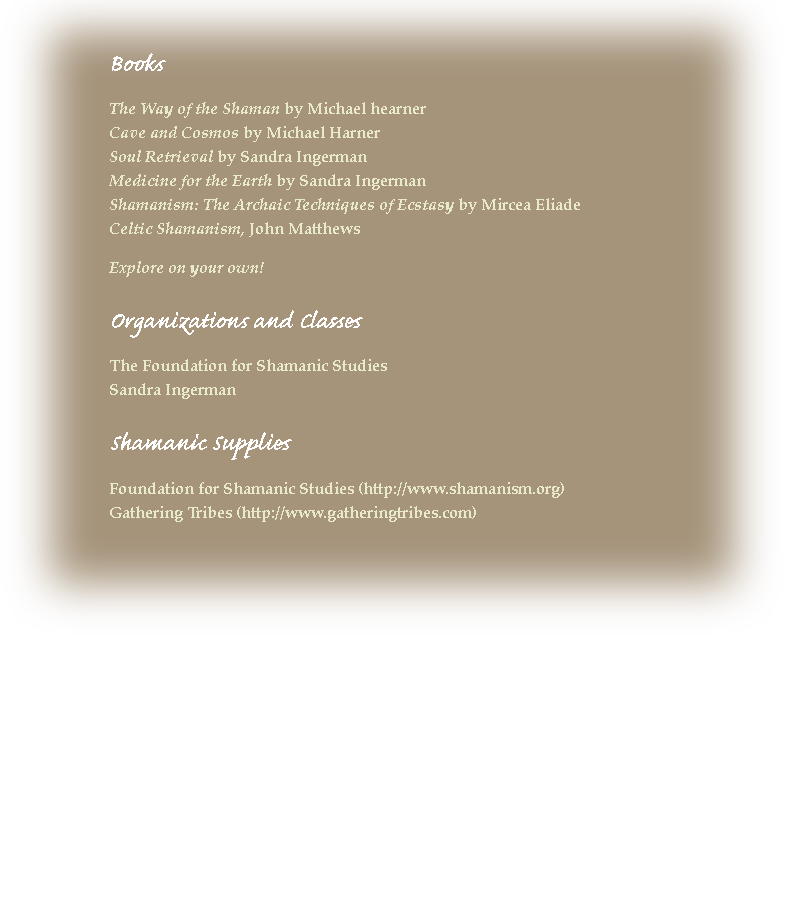 Books

The Way of the Shaman by Michael hearner
Cave and Cosmos by Michael Harner
Soul Retrieval by Sandra Ingerman
Medicine for the Earth by Sandra Ingerman
Shamanism: The Archaic Techniques of Ecstasy by Mircea Eliade
Celtic Shamanism, John Matthews

Explore on your own!

Organizations and Classes

The Foundation for Shamanic Studies
Sandra Ingerman

Shamanic Supplies

Foundation for Shamanic Studies (http://www.shamanism.org)
Gathering Tribes (http://www.gatheringtribes.com)